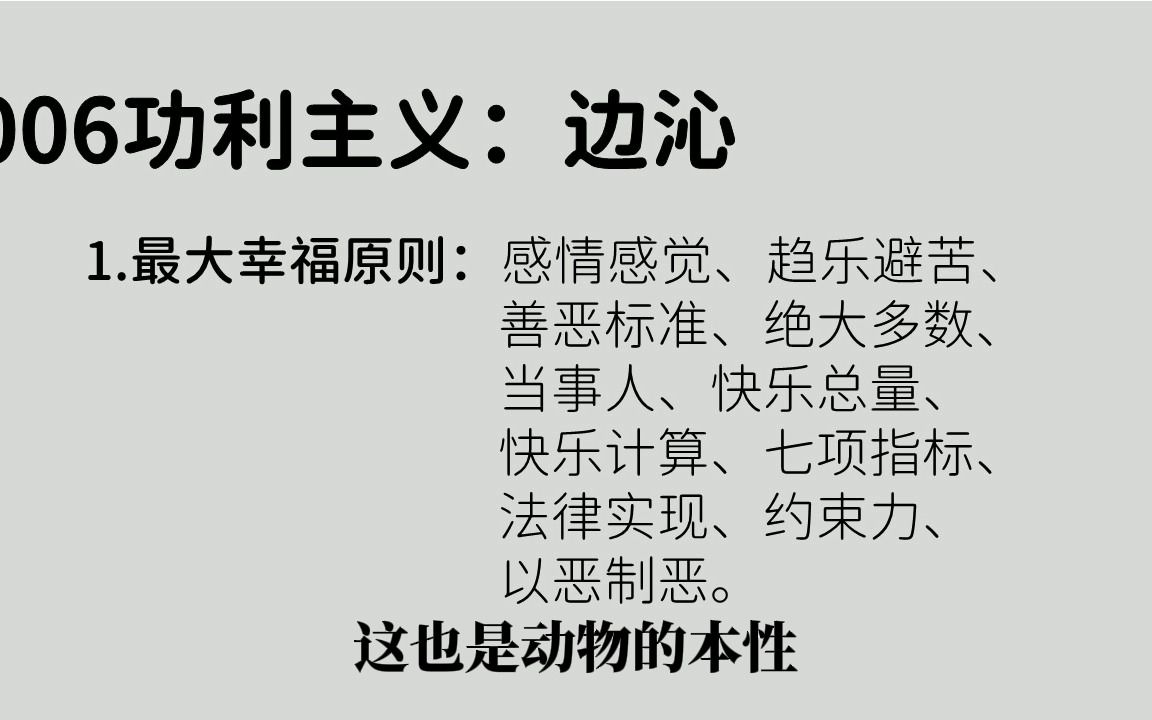 006功利主义：边沁

1.最大幸福原则：感情感觉、趋乐避苦、善恶标准、绝大多数、当事人、快乐总量、快乐计算、七项指标、法律实现、约束力、以恶制恶。

这也是动物的本性